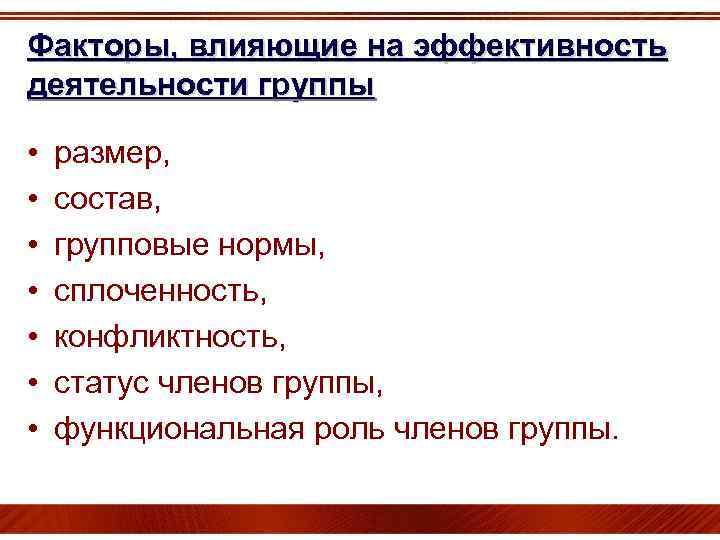 Факторы, влияющие на эффективность деятельности группы

• размер,
• состав,
• групповые нормы,
• сплоченность,
• конфликтность,
• статус членов группы,
• функциональная роль членов группы.